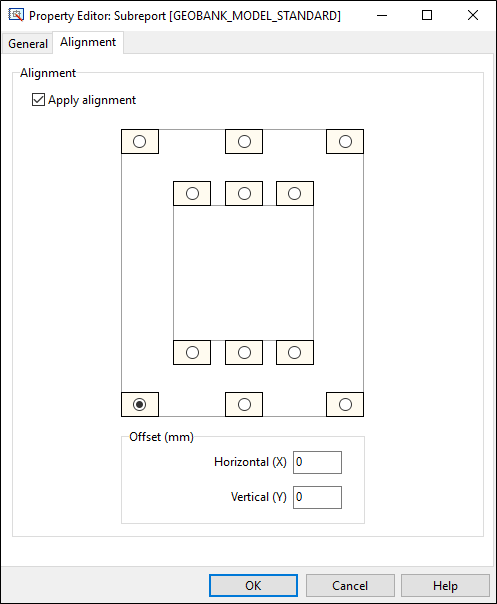 Property Editor: Subreport [GEOBANK_MODEL_STANDARD]

General Alignment

Alignment

Apply alignment

Offset (mm)

Horizontal (X) 0

Vertical (Y) 0

OK Cancel Help